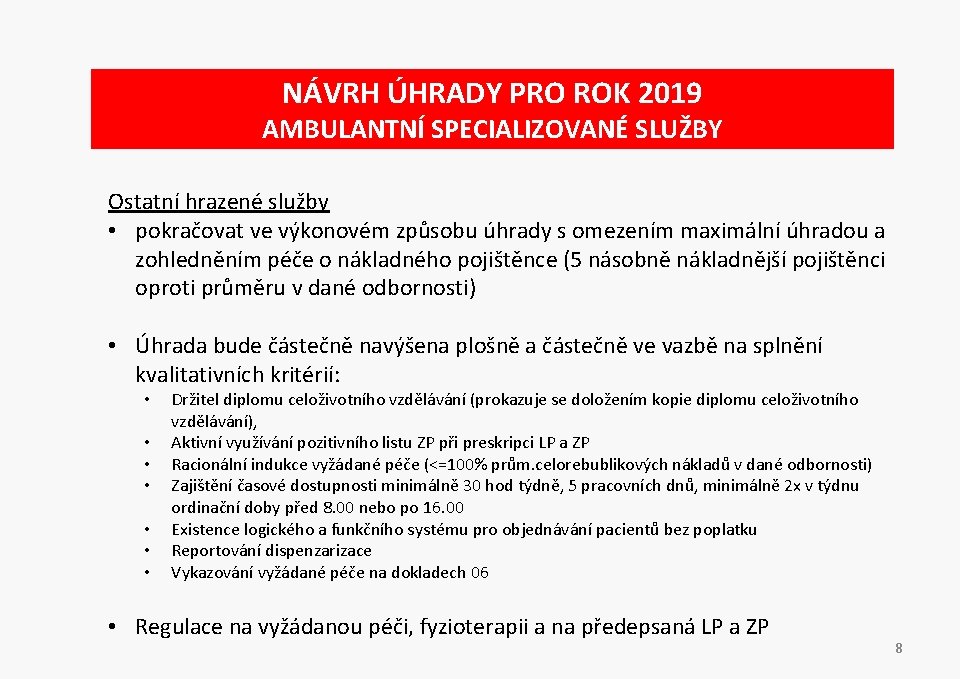 NÁVRH ÚHRADY PRO ROK 2019
AMBULANTNÍ SPECIALIZOVANÉ SLUŽBY

Ostatní hrazené služby
• pokračovat ve výkonovém způsobu úhrady s omezením maximální úhradou a zohledněním péče o nákladného pojištěnce (5 násobně nákladnější pojištěnci oproti průměru v dané odbornosti)

• Úhrada bude částečně navýšena plošně a částečně ve vazbě na splnění kvalitativních kritérií:
• Držitel diplomu celoživotního vzdělávání (prokazuje se doložením kopie diplomu celoživotního vzdělávání),
• Aktivní využívání pozitivního listu ZP při preskripci LP a ZP
• Racionální indukce vyžádané péče (<=100% prům.celorebublikových nákladů v dané odbornosti)
• Zajištění časové dostupnosti minimálně 30 hod týdně, 5 pracovních dnů, minimálně 2x v týdnu ordinační doby před 8.00 nebo po 16.00
• Existence logického a funkčního systému pro objednávání pacientů bez poplatku
• Reportování dispenzarizace
• Vykazování vyžádané péče na dokladech 06

• Regulace na vyžádanou péči, fyzioterapii a na předepsaná LP a ZP

8